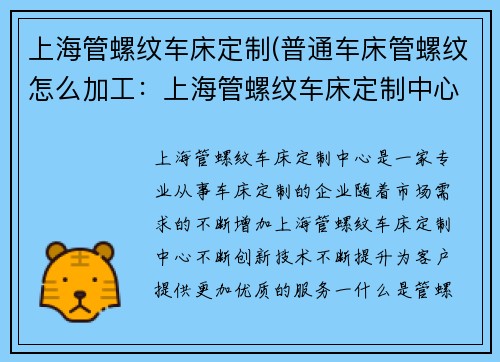 上海管螺纹车床定制(普通车床管螺纹怎么加工：上海管螺纹车床定制中心

上海管螺纹车床定制中心是一家专业从事车床定制的企业随着市场需求的不断增加上海管螺纹车床定制中心不断创新技术不断提升为客户提供更加优质的服务一什么是管螺